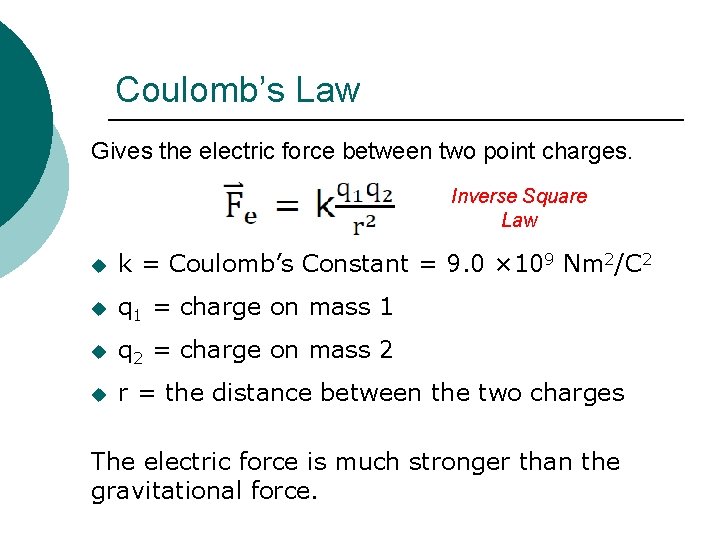 Coulomb's Law

Gives the electric force between two point charges.

$\vec{F}_e = k\frac{q_1 q_2}{r^2}$

Inverse Square Law

• k = Coulomb's Constant = $9.0 \times 10^9$ $Nm^2/C^2$

• $q_1$ = charge on mass 1

• $q_2$ = charge on mass 2

• r = the distance between the two charges

The electric force is much stronger than the gravitational force.